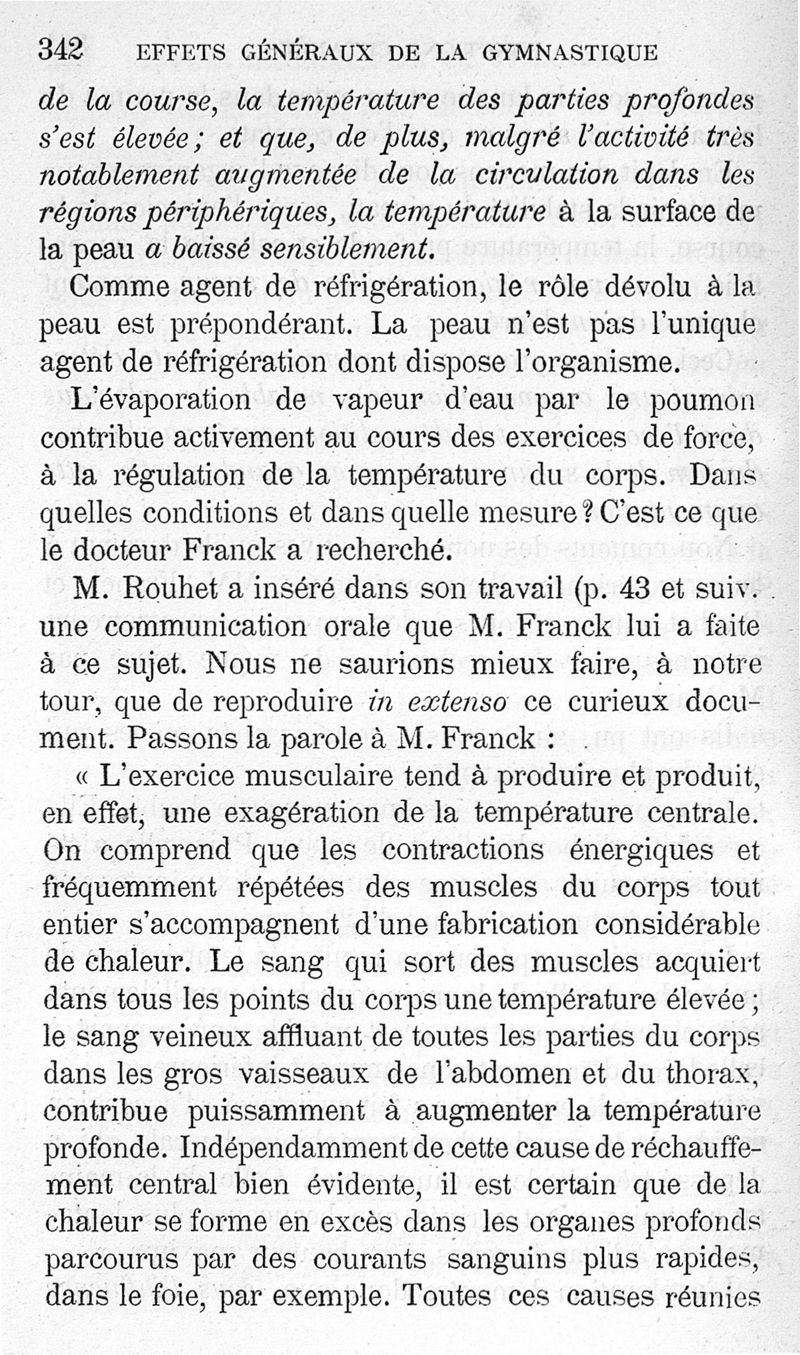 342 EFFETS GÉNÉRAUX DE LA GYMNASTIQUE

de la course, la température des parties profondes s'est élevée ; et que, de plus, malgré l'activité très notablement augmentée de la circulation dans les régions périphériques, la température à la surface de la peau a baissé sensiblement.

Comme agent de réfrigération, le rôle dévolu à la peau est prépondérant. La peau n'est pas l'unique agent de réfrigération dont dispose l'organisme.

L'évaporation de vapeur d'eau par le poumon contribue activement au cours des exercices de force, à la régulation de la température du corps. Dans quelles conditions et dans quelle mesure ? C'est ce que le docteur Franck a recherché.

M. Rouhet a inséré dans son travail (p. 43 et suiv. une communication orale que M. Franck lui a faite à ce sujet. Nous ne saurions mieux faire, à notre tour, que de reproduire in extenso ce curieux document. Passons la parole à M. Franck :

« L'exercice musculaire tend à produire et produit, en effet, une exagération de la température centrale. On comprend que les contractions énergiques et fréquemment répétées des muscles du corps tout entier s'accompagnent d'une fabrication considérable de chaleur. Le sang qui sort des muscles acquiert dans tous les points du corps une température élevée ; le sang veineux affluant de toutes les parties du corps dans les gros vaisseaux de l'abdomen et du thorax, contribue puissamment à augmenter la température profonde. Indépendamment de cette cause de réchauffement central bien évidente, il est certain que de la chaleur se forme en excès dans les organes profonds parcourus par des courants sanguins plus rapides, dans le foie, par exemple. Toutes ces causes réunies